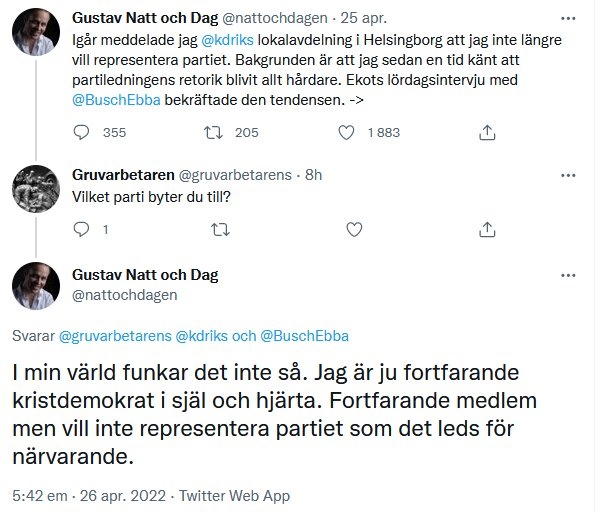 Gustav Natt och Dag @nattochdagen · 25 apr.

Igår meddelade jag @kdriks lokalavdelning i Helsingborg att jag inte längre vill representera partiet. Bakgrunden är att jag sedan en tid känt att partiledningens retorik blivit allt hårdare. Ekots lördagsintervju med @BuschEbba bekräftade den tendensen. ->

355 205 1 883

Gruvarbetaren @gruvarbetarens · 8h

Vilket parti byter du till?

1

Gustav Natt och Dag
@nattochdagen

Svarar @gruvarbetarens @kdriks och @BuschEbba

I min värld funkar det inte så. Jag är ju fortfarande kristdemokrat i själ och hjärta. Fortfarande medlem men vill inte representera partiet som det leds för närvarande.

5:42 em · 26 apr. 2022 · Twitter Web App